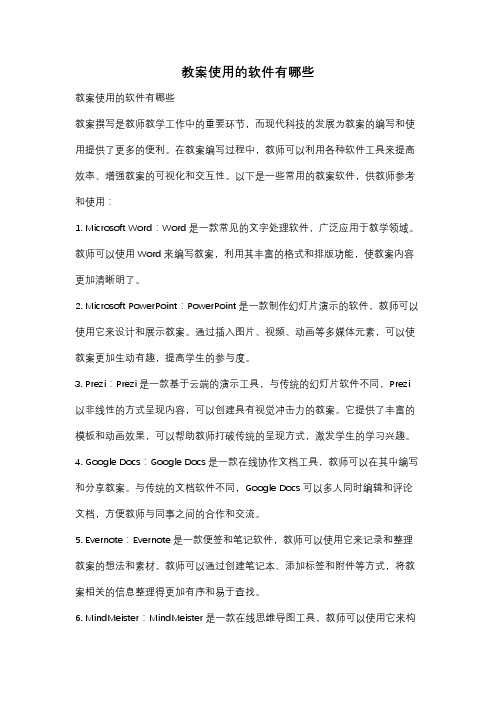 教案使用的软件有哪些

教案使用的软件有哪些

教案撰写是教师教学工作中的重要环节，而现代科技的发展为教案的编写和使用提供了更多的便利。在教案编写过程中，教师可以利用各种软件工具来提高效率、增强教案的可视化和交互性。以下是一些常用的教案软件，供教师参考和使用：

1. Microsoft Word：Word 是一款常见的文字处理软件，广泛应用于教学领域。教师可以使用 Word 来编写教案，利用其丰富的格式和排版功能，使教案内容更加清晰明了。

2. Microsoft PowerPoint：PowerPoint 是一款制作幻灯片演示的软件，教师可以使用它来设计和展示教案。通过插入图片、视频、动画等多媒体元素，可以使教案更加生动有趣，提高学生的参与度。

3. Prezi：Prezi 是一款基于云端的演示工具，与传统的幻灯片软件不同，Prezi 以非线性的方式呈现内容，可以创建具有视觉冲击力的教案。它提供了丰富的模板和动画效果，可以帮助教师打破传统的呈现方式，激发学生的学习兴趣。

4. Google Docs：Google Docs 是一款在线协作文档工具，教师可以在其中编写和分享教案。与传统的文档软件不同，Google Docs 可以多人同时编辑和评论文档，方便教师与同事之间的合作和交流。

5. Evernote：Evernote 是一款便签和笔记软件，教师可以使用它来记录和整理教案的想法和素材。教师可以通过创建笔记本、添加标签和附件等方式，将教案相关的信息整理得更加有序和易于查找。

6. MindMeister：MindMeister 是一款在线思维导图工具，教师可以使用它来构